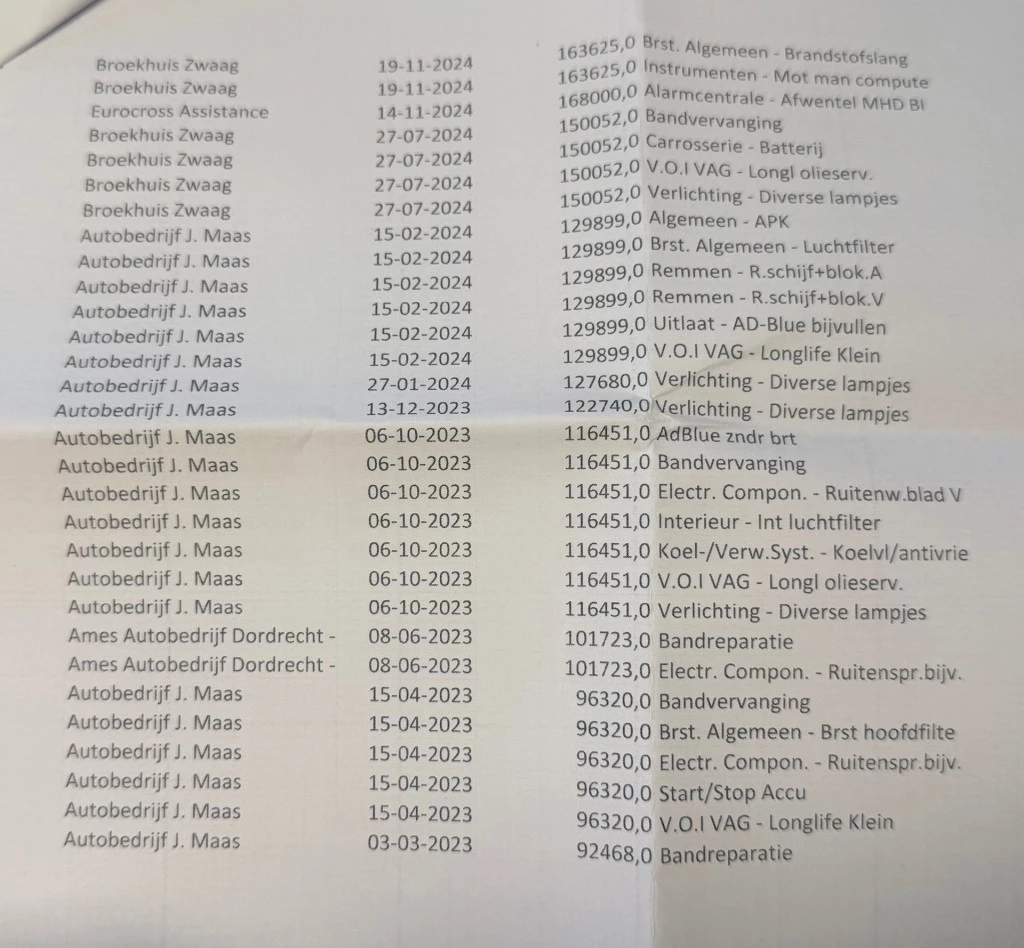 | | | | |
|---|---|---|---|
| Broekhuis Zwaag | 19-11-2024 | 163625,0 | Brst. Algemeen - Brandstofslang |
| Broekhuis Zwaag | 19-11-2024 | 163625,0 | Instrumenten - Mot man compute |
| Eurocross Assistance | 14-11-2024 | 168000,0 | Alarmcentrale - Afwentel MHD Bi |
| Broekhuis Zwaag | 27-07-2024 | 150052,0 | Bandvervanging |
| Broekhuis Zwaag | 27-07-2024 | 150052,0 | Carrosserie - Batterij |
| Broekhuis Zwaag | 27-07-2024 | 150052,0 | V.O.I VAG - Longl olieserv. |
| Broekhuis Zwaag | 27-07-2024 | 150052,0 | Verlichting - Diverse lampjes |
| Autobedrijf J. Maas | 15-02-2024 | 129899,0 | Algemeen - APK |
| Autobedrijf J. Maas | 15-02-2024 | 129899,0 | Brst. Algemeen - Luchtfilter |
| Autobedrijf J. Maas | 15-02-2024 | 129899,0 | Remmen - R.schijf+blok.A |
| Autobedrijf J. Maas | 15-02-2024 | 129899,0 | Remmen - R.schijf+blok.V |
| Autobedrijf J. Maas | 15-02-2024 | 129899,0 | Uitlaat - AD-Blue bijvullen |
| Autobedrijf J. Maas | 15-02-2024 | 129899,0 | V.O.I VAG - Longlife Klein |
| Autobedrijf J. Maas | 27-01-2024 | 127680,0 | Verlichting - Diverse lampjes |
| Autobedrijf J. Maas | 13-12-2023 | 122740,0 | Verlichting - Diverse lampjes |
| Autobedrijf J. Maas | 06-10-2023 | 116451,0 | AdBlue zndr brt |
| Autobedrijf J. Maas | 06-10-2023 | 116451,0 | Bandvervanging |
| Autobedrijf J. Maas | 06-10-2023 | 116451,0 | Electr. Compon. - Ruitenw.blad V |
| Autobedrijf J. Maas | 06-10-2023 | 116451,0 | Interieur - Int luchtfilter |
| Autobedrijf J. Maas | 06-10-2023 | 116451,0 | Koel-/Verw.Syst. - Koelvl/antivrie |
| Autobedrijf J. Maas | 06-10-2023 | 116451,0 | V.O.I VAG - Longl olieserv. |
| Autobedrijf J. Maas | 06-10-2023 | 116451,0 | Verlichting - Diverse lampjes |
| Ames Autobedrijf Dordrecht - | 08-06-2023 | 101723,0 | Bandreparatie |
| Ames Autobedrijf Dordrecht - | 08-06-2023 | 101723,0 | Electr. Compon. - Ruitenspr.bijv. |
| Autobedrijf J. Maas | 15-04-2023 | 96320,0 | Bandvervanging |
| Autobedrijf J. Maas | 15-04-2023 | 96320,0 | Brst. Algemeen - Brst hoofdfilte |
| Autobedrijf J. Maas | 15-04-2023 | 96320,0 | Electr. Compon. - Ruitenspr.bijv. |
| Autobedrijf J. Maas | 15-04-2023 | 96320,0 | Start/Stop Accu |
| Autobedrijf J. Maas | 15-04-2023 | 96320,0 | V.O.I VAG - Longlife Klein |
| Autobedrijf J. Maas | 03-03-2023 | 92468,0 | Bandreparatie |